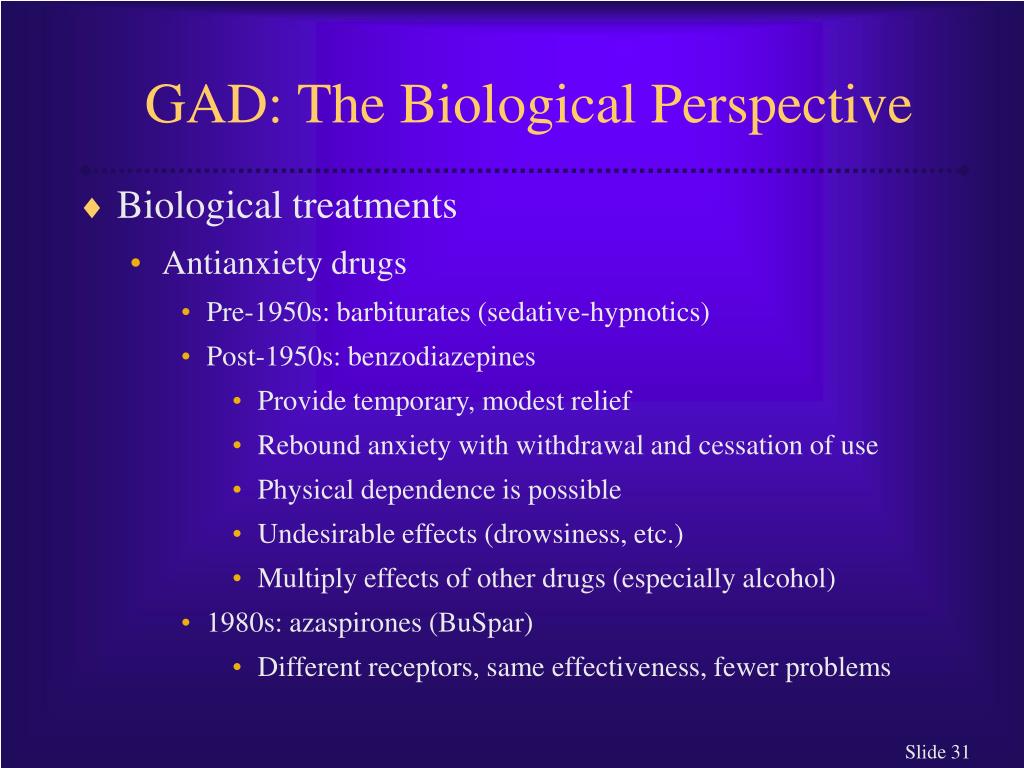 GAD: The Biological Perspective

♦ Biological treatments
• Antianxiety drugs
• Pre-1950s: barbiturates (sedative-hypnotics)
• Post-1950s: benzodiazepines
• Provide temporary, modest relief
• Rebound anxiety with withdrawal and cessation of use
• Physical dependence is possible
• Undesirable effects (drowsiness, etc.)
• Multiply effects of other drugs (especially alcohol)
• 1980s: azaspirones (BuSpar)
• Different receptors, same effectiveness, fewer problems

Slide 31